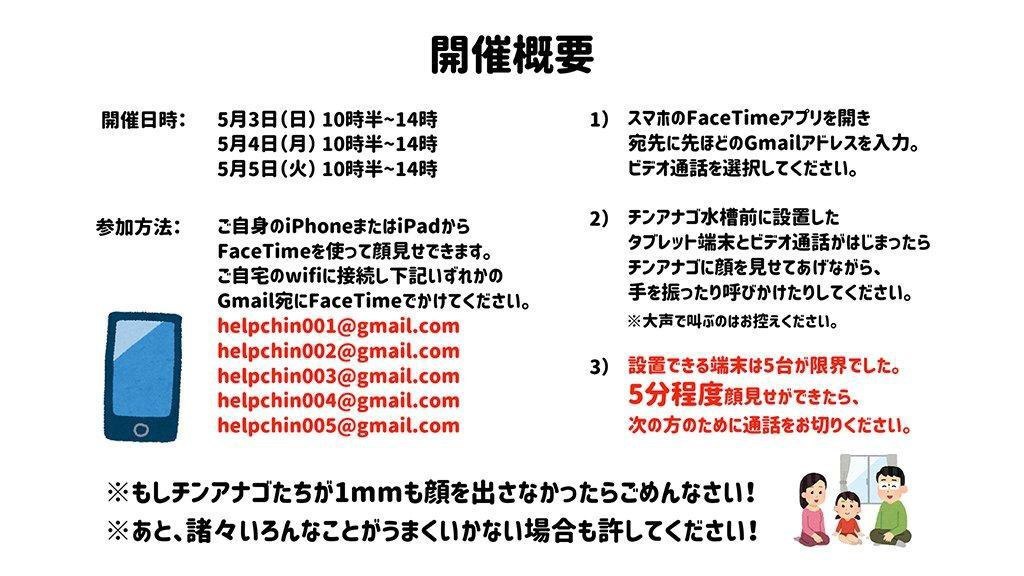 開催概要

開催日時： 5月3日(日) 10時半~14時
5月4日(月) 10時半~14時
5月5日(火) 10時半~14時

参加方法： ご自身のiPhoneまたはiPadから
FaceTimeを使って顔見せできます。
ご自宅のwifiに接続し下記いずれかの
Gmail宛にFaceTimeでかけてください。
helpchin001@gmail.com
helpchin002@gmail.com
helpchin003@gmail.com
helpchin004@gmail.com
helpchin005@gmail.com

1) スマホのFaceTimeアプリを開き
宛先に先ほどのGmailアドレスを入力。
ビデオ通話を選択してください。

2) チンアナゴ水槽前に設置した
タブレット端末とビデオ通話がはじまったら
チンアナゴに顔を見せてあげながら、
手を振ったり呼びかけたりしてください。
※大声で叫ぶのはお控えください。

3) 設置できる端末は5台が限界でした。
5分程度顔見せができたら、
次の方のために通話をお切りください。

※もしチンアナゴたちが1mmも顔を出さなかったらごめんなさい！
※あと、諸々いろんなことがうまくいかない場合も許してください！